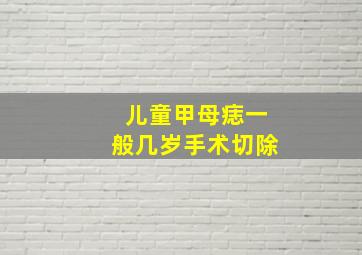 儿童甲母痣一般几岁手术切除